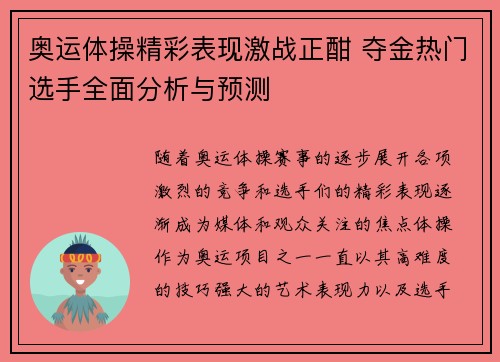 奥运体操精彩表现激战正酣 夺金热门选手全面分析与预测

随着奥运体操赛事的逐步展开各项激烈的竞争和选手们的精彩表现逐渐成为媒体和观众关注的焦点体操作为奥运项目之一一直以其高难度的技巧强大的艺术表现力以及选手